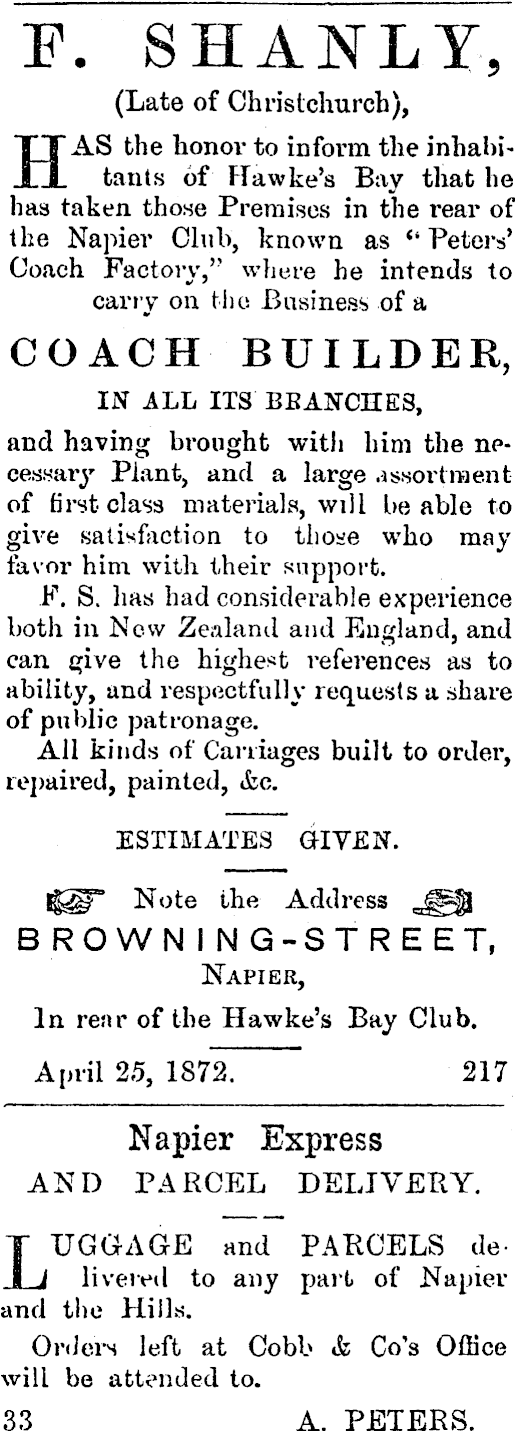 F. SHANLY,

(Late of Christchurch),

HAS the honor to inform the inhabitants of Hawke's Bay that he has taken those Premises in the rear of the Napier Club, known as "Peters' Coach Factory," where he intends to carry on the Business of a

COACH BUILDER,

IN ALL ITS BRANCHES,

and having brought with him the necessary Plant, and a large assortment of first class materials, will be able to give satisfaction to those who may favor him with their support.

F. S. has had considerable experience both in New Zealand and England, and can give the highest references as to ability, and respectfully requests a share of public patronage.

All kinds of Carriages built to order, repaired, painted, &c.

ESTIMATES GIVEN.

Note the Address

BROWNING-STREET,

NAPIER,

In rear of the Hawke's Bay Club.

April 25, 1872. 217

Napier Express

AND PARCEL DELIVERY.

LUGGAGE and PARCELS delivered to any part of Napier and the Hills.

Orders left at Cobb & Co's Office will be attended to.

33 A. PETERS.